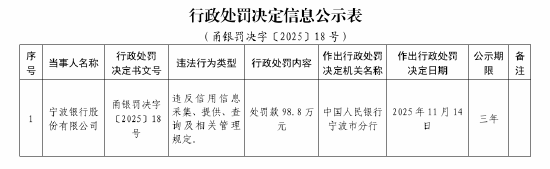 行政处罚决定信息公示表

（甬银罚决字〔2025〕18号）

| 序号 | 当事人名称 | 行政处罚决定书文号 | 违法行为类型 | 行政处罚内容 | 作出行政处罚决定机关名称 | 作出行政处罚决定日期 | 公示期限 | 备注 |
|---|---|---|---|---|---|---|---|---|
| 1 | 宁波银行股份有限公司 | 甬银罚决字〔2025〕18号 | 违反信用信息采集、提供、查询及相关管理规定。 | 处罚款98.8万元 | 中国人民银行宁波市分行 | 2025年11月14日 | 三年 | |